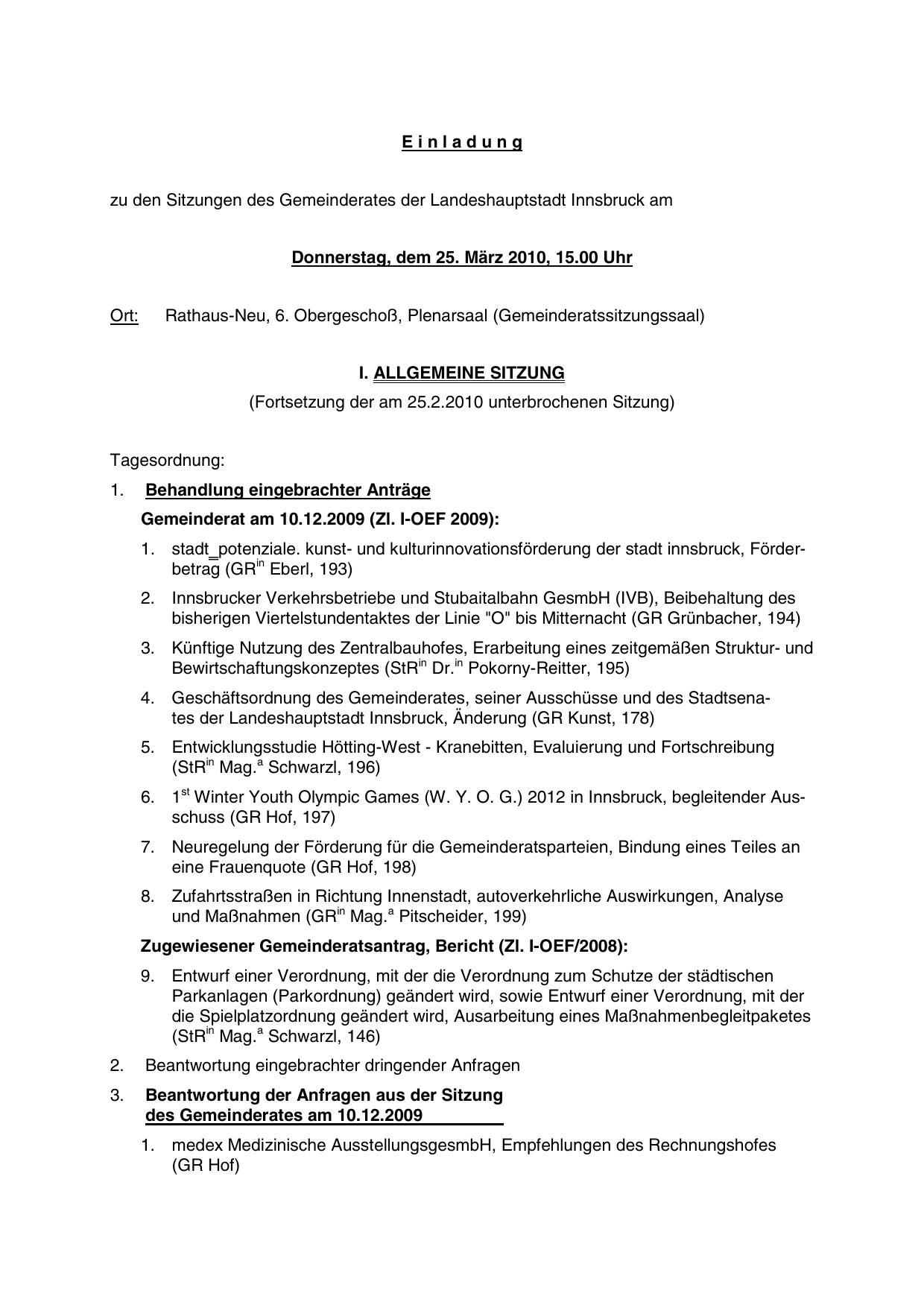 E i n l a d u n g

zu den Sitzungen des Gemeinderates der Landeshauptstadt Innsbruck am

Donnerstag, dem 25. März 2010, 15.00 Uhr

Ort: Rathaus-Neu, 6. Obergeschoß, Plenarsaal (Gemeinderatssitzungssaal)

I. ALLGEMEINE SITZUNG
(Fortsetzung der am 25.2.2010 unterbrochenen Sitzung)

Tagesordnung:

1. Behandlung eingebrachter Anträge

Gemeinderat am 10.12.2009 (Zl. I-OEF 2009):

1. stadt_potenziale. kunst- und kulturinnovationsförderung der stadt innsbruck, Förderbetrag (GR$^{in}$ Eberl, 193)

2. Innsbrucker Verkehrsbetriebe und Stubaitalbahn GesmbH (IVB), Beibehaltung des bisherigen Viertelstundentaktes der Linie "O" bis Mitternacht (GR Grünbacher, 194)

3. Künftige Nutzung des Zentralbauhofes, Erarbeitung eines zeitgemäßen Struktur- und Bewirtschaftungskonzeptes (StR$^{in}$ Dr.$^{in}$ Pokorny-Reitter, 195)

4. Geschäftsordnung des Gemeinderates, seiner Ausschüsse und des Stadtsenates der Landeshauptstadt Innsbruck, Änderung (GR Kunst, 178)

5. Entwicklungsstudie Hötting-West - Kranebitten, Evaluierung und Fortschreibung (StR$^{in}$ Mag.$^{a}$ Schwarzl, 196)

6. 1$^{st}$ Winter Youth Olympic Games (W. Y. O. G.) 2012 in Innsbruck, begleitender Ausschuss (GR Hof, 197)

7. Neuregelung der Förderung für die Gemeinderatsparteien, Bindung eines Teiles an eine Frauenquote (GR Hof, 198)

8. Zufahrtsstraßen in Richtung Innenstadt, autoverkehrliche Auswirkungen, Analyse und Maßnahmen (GR$^{in}$ Mag.$^{a}$ Pitscheider, 199)

Zugewiesener Gemeinderatsantrag, Bericht (Zl. I-OEF/2008):

9. Entwurf einer Verordnung, mit der die Verordnung zum Schutze der städtischen Parkanlagen (Parkordnung) geändert wird, sowie Entwurf einer Verordnung, mit der die Spielplatzordnung geändert wird, Ausarbeitung eines Maßnahmenbegleitpaketes (StR$^{in}$ Mag.$^{a}$ Schwarzl, 146)

2. Beantwortung eingebrachter dringender Anfragen

3. Beantwortung der Anfragen aus der Sitzung des Gemeinderates am 10.12.2009

1. medex Medizinische AusstellungsgesmbH, Empfehlungen des Rechnungshofes (GR Hof)